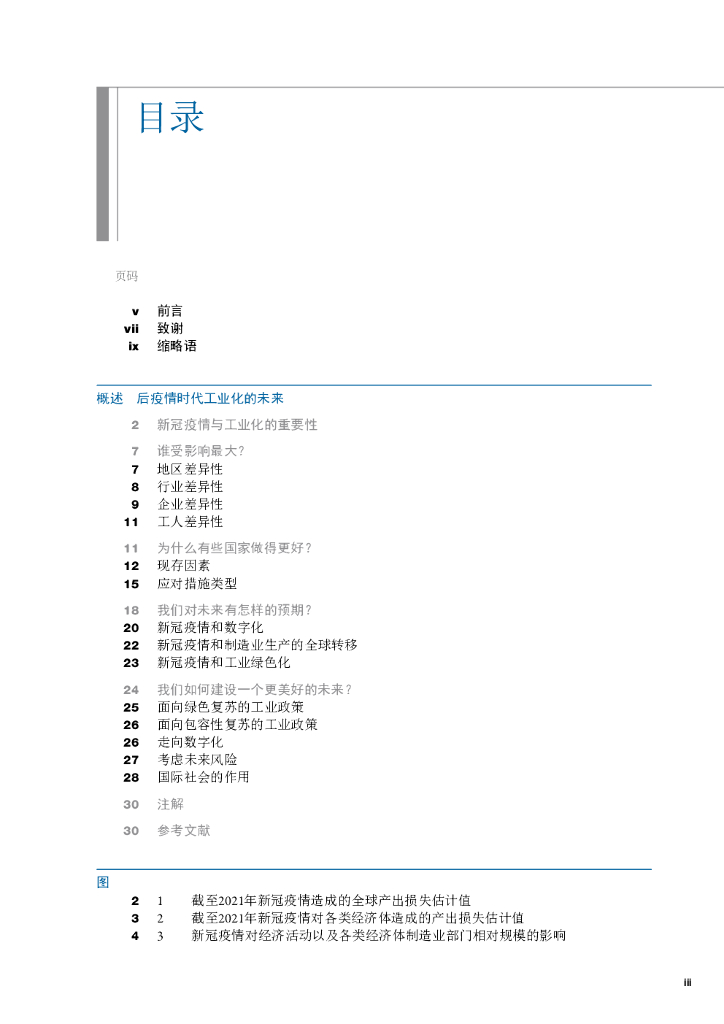 目录

页码

v 前言
vii 致谢
ix 缩略语

概述 后疫情时代工业化的未来

2 新冠疫情与工业化的重要性

7 谁受影响最大？
7 地区差异性
8 行业差异性
9 企业差异性
11 工人差异性

11 为什么有些国家做得更好？
12 现存因素
15 应对措施类型

18 我们对未来有怎样的预期？
20 新冠疫情和数字化
22 新冠疫情和制造业生产的全球转移
23 新冠疫情和工业绿色化

24 我们如何建设一个更美好的未来？
25 面向绿色复苏的工业政策
26 面向包容性复苏的工业政策
26 走向数字化
27 考虑未来风险
28 国际社会的作用

30 注解

30 参考文献

图
2 1 截至2021年新冠疫情造成的全球产出损失估计值
3 2 截至2021年新冠疫情对各类经济体造成的产出损失估计值
4 3 新冠疫情对经济活动以及各类经济体制造业部门相对规模的影响

iii